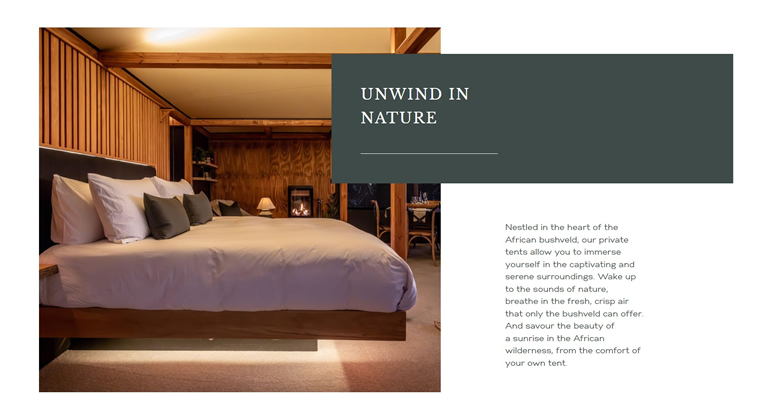 UNWIND IN NATURE

Nestled in the heart of the African bushveld, our private tents allow you to immerse yourself in the captivating and serene surroundings. Wake up to the sounds of nature, breathe in the fresh, crisp air that only the bushveld can offer. And savour the beauty of a sunrise in the African wilderness, from the comfort of your own tent.